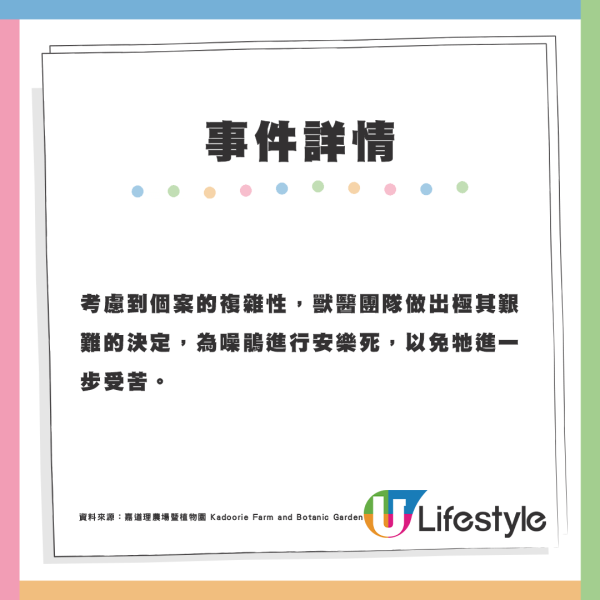 事件詳情

考慮到個案的複雜性，獸醫團隊做出極其艱難的決定，為噪鵑進行安樂死，以免牠進一步受苦。

資料來源：嘉道理農場暨植物園 Kadoorie Farm and Botanic Garden

U Lifestyle